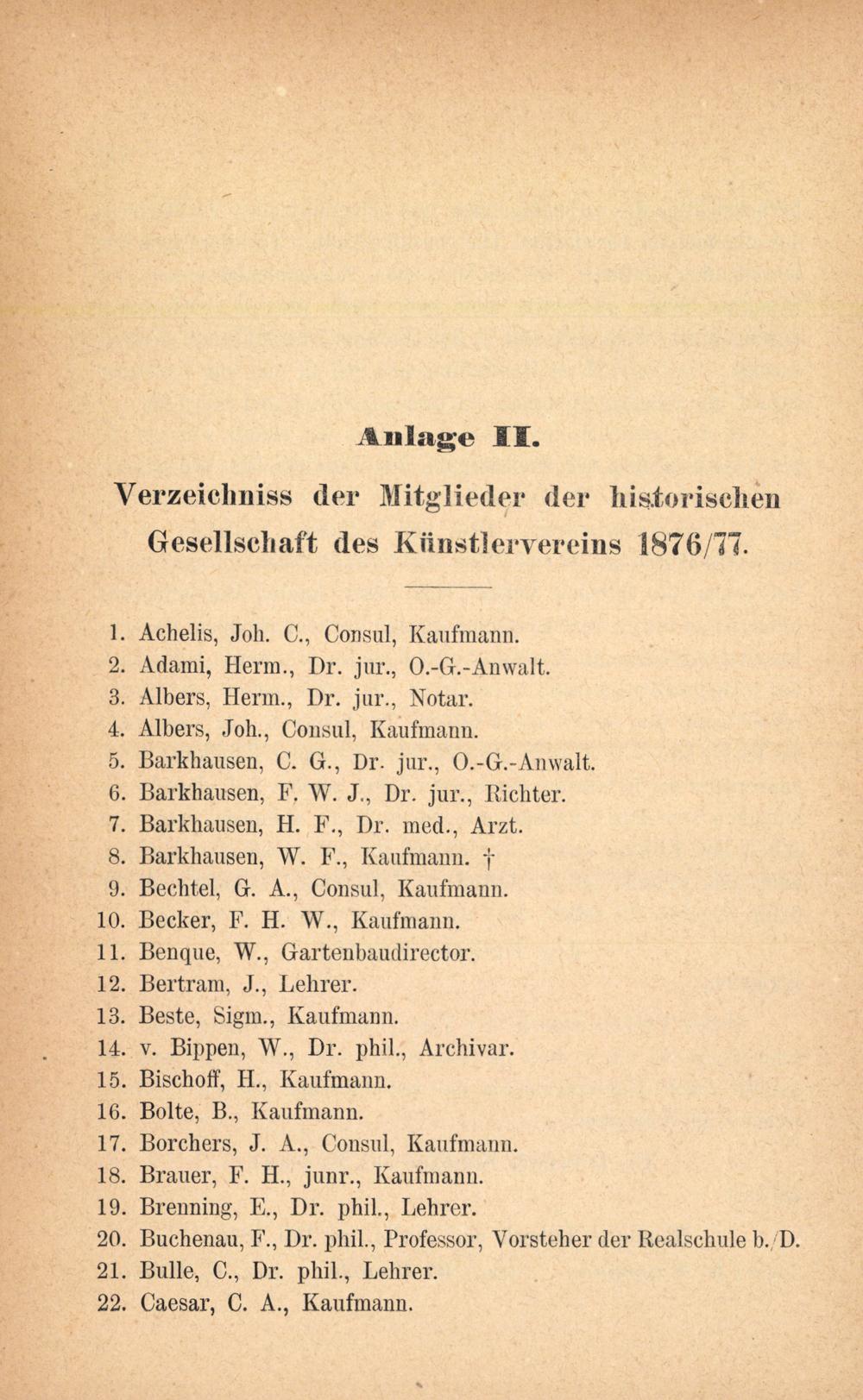 Anlage II.

Verzeichniss der Mitglieder der historischen Gesellschaft des Künstlervereins 1876/77.

1. Achelis, Joh. C., Consul, Kaufmann.
2. Adami, Herm., Dr. jur., O.-G.-Anwalt.
3. Albers, Herm., Dr. jur., Notar.
4. Albers, Joh., Consul, Kaufmann.
5. Barkhausen, C. G., Dr. jur., O.-G.-Anwalt.
6. Barkhausen, F. W. J., Dr. jur., Richter.
7. Barkhausen, H. F., Dr. med., Arzt.
8. Barkhausen, W. F., Kaufmann. †
9. Bechtel, G. A., Consul, Kaufmann.
10. Becker, F. H. W., Kaufmann.
11. Benque, W., Gartenbaudirector.
12. Bertram, J., Lehrer.
13. Beste, Sigm., Kaufmann.
14. v. Bippen, W., Dr. phil., Archivar.
15. Bischoff, H., Kaufmann.
16. Bolte, B., Kaufmann.
17. Borchers, J. A., Consul, Kaufmann.
18. Brauer, F. H., junr., Kaufmann.
19. Brenning, E., Dr. phil., Lehrer.
20. Buchenau, F., Dr. phil., Professor, Vorsteher der Realschule b./D.
21. Bulle, C., Dr. phil., Lehrer.
22. Caesar, C. A., Kaufmann.